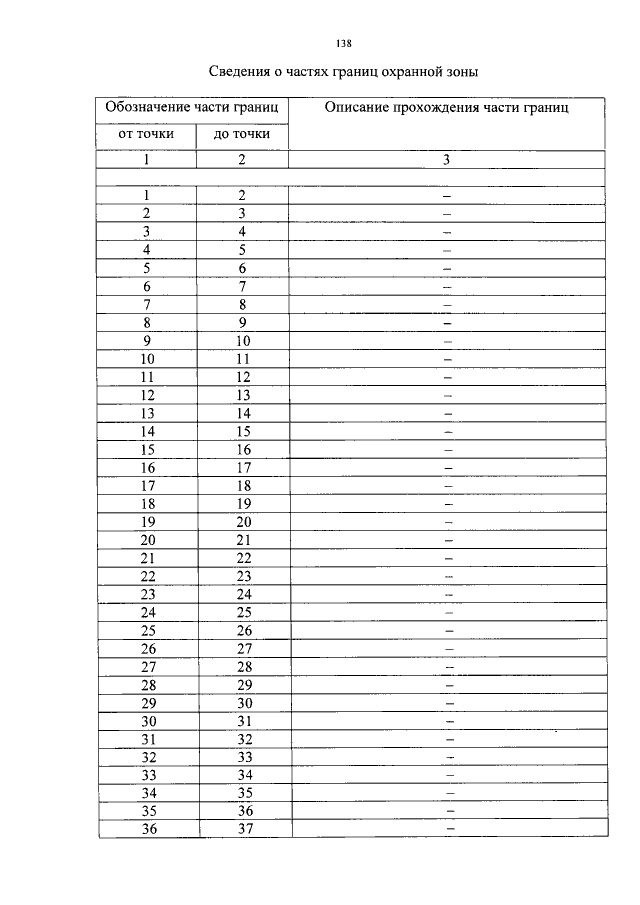 138

Сведения о частях границ охранной зоны

| Обозначение части границ | | Описание прохождения части границ |
|---|---|---|
| от точки | до точки | |
| 1 | 2 | 3 |
| | | |
| 1 | 2 | – |
| 2 | 3 | – |
| 3 | 4 | – |
| 4 | 5 | – |
| 5 | 6 | – |
| 6 | 7 | – |
| 7 | 8 | – |
| 8 | 9 | – |
| 9 | 10 | – |
| 10 | 11 | – |
| 11 | 12 | – |
| 12 | 13 | – |
| 13 | 14 | – |
| 14 | 15 | – |
| 15 | 16 | – |
| 16 | 17 | – |
| 17 | 18 | – |
| 18 | 19 | – |
| 19 | 20 | – |
| 20 | 21 | – |
| 21 | 22 | – |
| 22 | 23 | – |
| 23 | 24 | – |
| 24 | 25 | – |
| 25 | 26 | – |
| 26 | 27 | – |
| 27 | 28 | – |
| 28 | 29 | – |
| 29 | 30 | – |
| 30 | 31 | – |
| 31 | 32 | – |
| 32 | 33 | – |
| 33 | 34 | – |
| 34 | 35 | – |
| 35 | 36 | – |
| 36 | 37 | – |